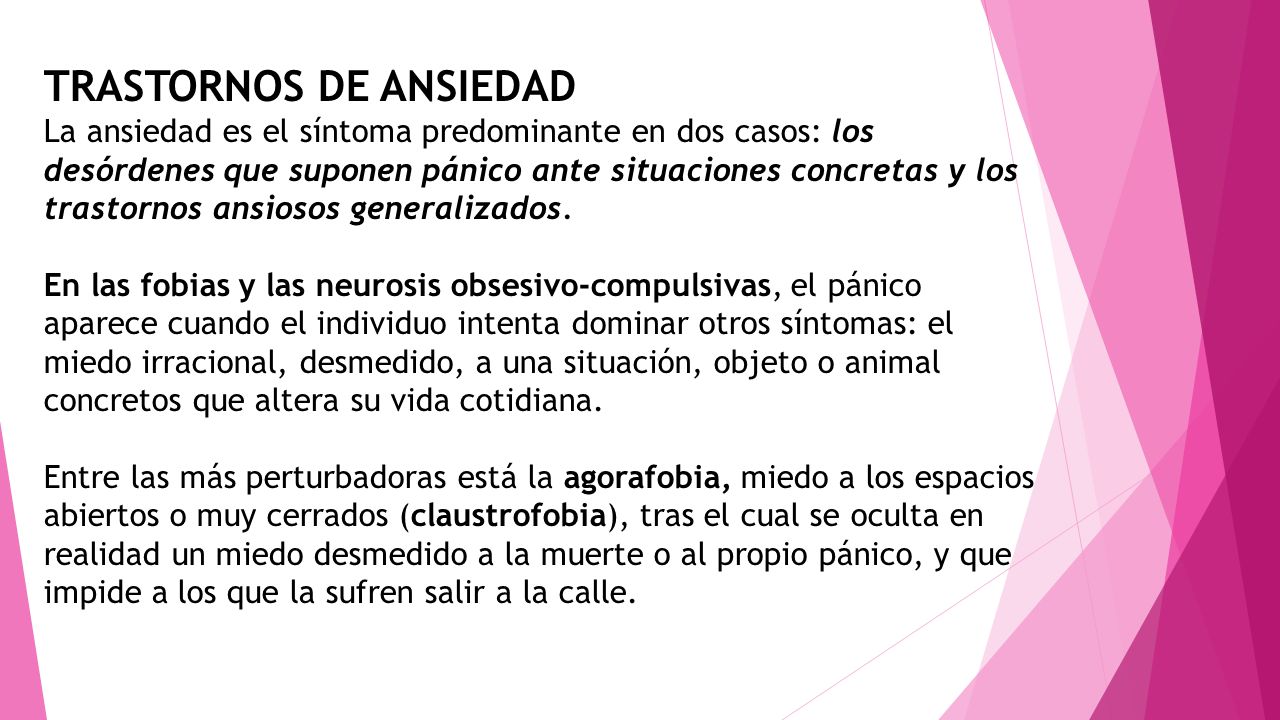 TRASTORNOS DE ANSIEDAD
La ansiedad es el síntoma predominante en dos casos: los desórdenes que suponen pánico ante situaciones concretas y los trastornos ansiosos generalizados.

En las fobias y las neurosis obsesivo-compulsivas, el pánico aparece cuando el individuo intenta dominar otros síntomas: el miedo irracional, desmedido, a una situación, objeto o animal concretos que altera su vida cotidiana.

Entre las más perturbadoras está la agorafobia, miedo a los espacios abiertos o muy cerrados (claustrofobia), tras el cual se oculta en realidad un miedo desmedido a la muerte o al propio pánico, y que impide a los que la sufren salir a la calle.